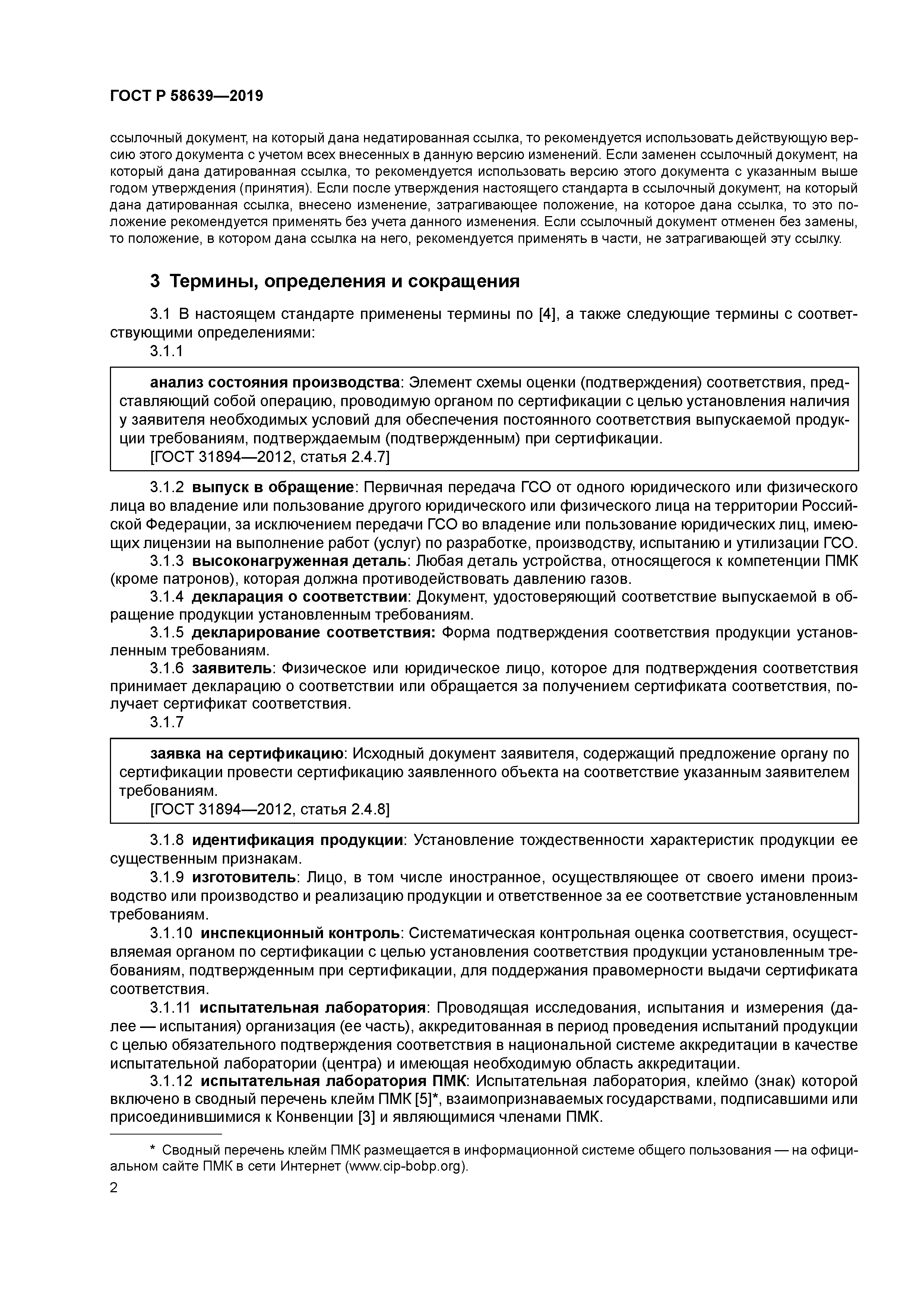 ГОСТ Р 58639—2019

ссылочный документ, на который дана недатированная ссылка, то рекомендуется использовать действующую версию этого документа с учетом всех внесенных в данную версию изменений. Если заменен ссылочный документ, на который дана датированная ссылка, то рекомендуется использовать версию этого документа с указанным выше годом утверждения (принятия). Если после утверждения настоящего стандарта в ссылочный документ, на который дана датированная ссылка, внесено изменение, затрагивающее положение, на которое дана ссылка, то это положение рекомендуется применять без учета данного изменения. Если ссылочный документ отменен без замены, то положение, в котором дана ссылка на него, рекомендуется применять в части, не затрагивающей эту ссылку.

3 Термины, определения и сокращения

3.1 В настоящем стандарте применены термины по [4], а также следующие термины с соответствующими определениями:

3.1.1

анализ состояния производства: Элемент схемы оценки (подтверждения) соответствия, представляющий собой операцию, проводимую органом по сертификации с целью установления наличия у заявителя необходимых условий для обеспечения постоянного соответствия выпускаемой продукции требованиям, подтверждаемым (подтвержденным) при сертификации.
[ГОСТ 31894—2012, статья 2.4.7]

3.1.2 выпуск в обращение: Первичная передача ГСО от одного юридического или физического лица во владение или пользование другого юридического или физического лица на территории Российской Федерации, за исключением передачи ГСО во владение или пользование юридических лиц, имеющих лицензии на выполнение работ (услуг) по разработке, производству, испытанию и утилизации ГСО.

3.1.3 высоконагруженная деталь: Любая деталь устройства, относящегося к компетенции ПМК (кроме патронов), которая должна противодействовать давлению газов.

3.1.4 декларация о соответствии: Документ, удостоверяющий соответствие выпускаемой в обращение продукции установленным требованиям.

3.1.5 декларирование соответствия: Форма подтверждения соответствия продукции установленным требованиям.

3.1.6 заявитель: Физическое или юридическое лицо, которое для подтверждения соответствия принимает декларацию о соответствии или обращается за получением сертификата соответствия, получает сертификат соответствия.

3.1.7

заявка на сертификацию: Исходный документ заявителя, содержащий предложение органу по сертификации провести сертификацию заявленного объекта на соответствие указанным заявителем требованиям.
[ГОСТ 31894—2012, статья 2.4.8]

3.1.8 идентификация продукции: Установление тождественности характеристик продукции ее существенным признакам.

3.1.9 изготовитель: Лицо, в том числе иностранное, осуществляющее от своего имени производство или производство и реализацию продукции и ответственное за ее соответствие установленным требованиям.

3.1.10 инспекционный контроль: Систематическая контрольная оценка соответствия, осуществляемая органом по сертификации с целью установления соответствия продукции установленным требованиям, подтвержденным при сертификации, для поддержания правомерности выдачи сертификата соответствия.

3.1.11 испытательная лаборатория: Проводящая исследования, испытания и измерения (далее — испытания) организация (ее часть), аккредитованная в период проведения испытаний продукции с целью обязательного подтверждения соответствия в национальной системе аккредитации в качестве испытательной лаборатории (центра) и имеющая необходимую область аккредитации.

3.1.12 испытательная лаборатория ПМК: Испытательная лаборатория, клеймо (знак) которой включено в сводный перечень клейм ПМК [5]*, взаимопризнаваемых государствами, подписавшими или присоединившимися к Конвенции [3] и являющимися членами ПМК.

* Сводный перечень клейм ПМК размещается в информационной системе общего пользования — на официальном сайте ПМК в сети Интернет (www.cip-bobp.org).

2